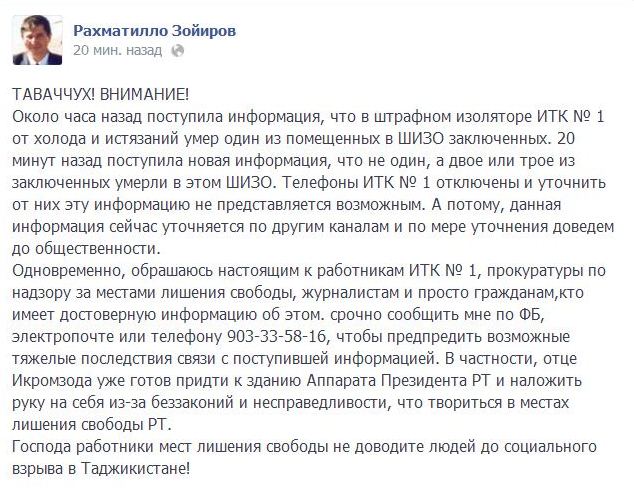 Рахматилло Зойиров
20 мин. назад

ТАВАЧЧУХ! ВНИМАНИЕ!
Около часа назад поступила информация, что в штрафном изоляторе ИТК № 1 от холода и истязаний умер один из помещенных в ШИЗО заключенных. 20 минут назад поступила новая информация, что не один, а двое или трое из заключенных умерли в этом ШИЗО. Телефоны ИТК № 1 отключены и уточнить от них эту информацию не представляется возможным. А потому, данная информация сейчас уточняется по другим каналам и по мере уточнения доведем до общественности.
Одновременно, обрашаюсь настоящим к работникам ИТК № 1, прокуратуры по надзору за местами лишения свободы, журналистам и просто гражданам,кто имеет достоверную информацию об этом. срочно сообщить мне по ФБ, электропочте или телефону 903-33-58-16, чтобы предпредить возможные тяжелые последствия связи с поступившей информацией. В частности, отце Икромзода уже готов придти к зданию Аппарата Президента РТ и наложить руку на себя из-за беззаконий и несправедливости, что твориться в местах лишения свободы РТ.
Господа работники мест лишения свободы не доводите людей до социального взрыва в Таджикистане!